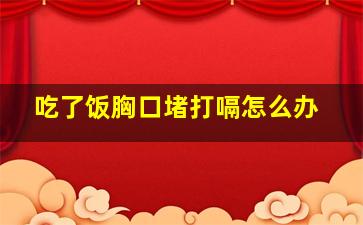 吃了饭胸口堵打嗝怎么办